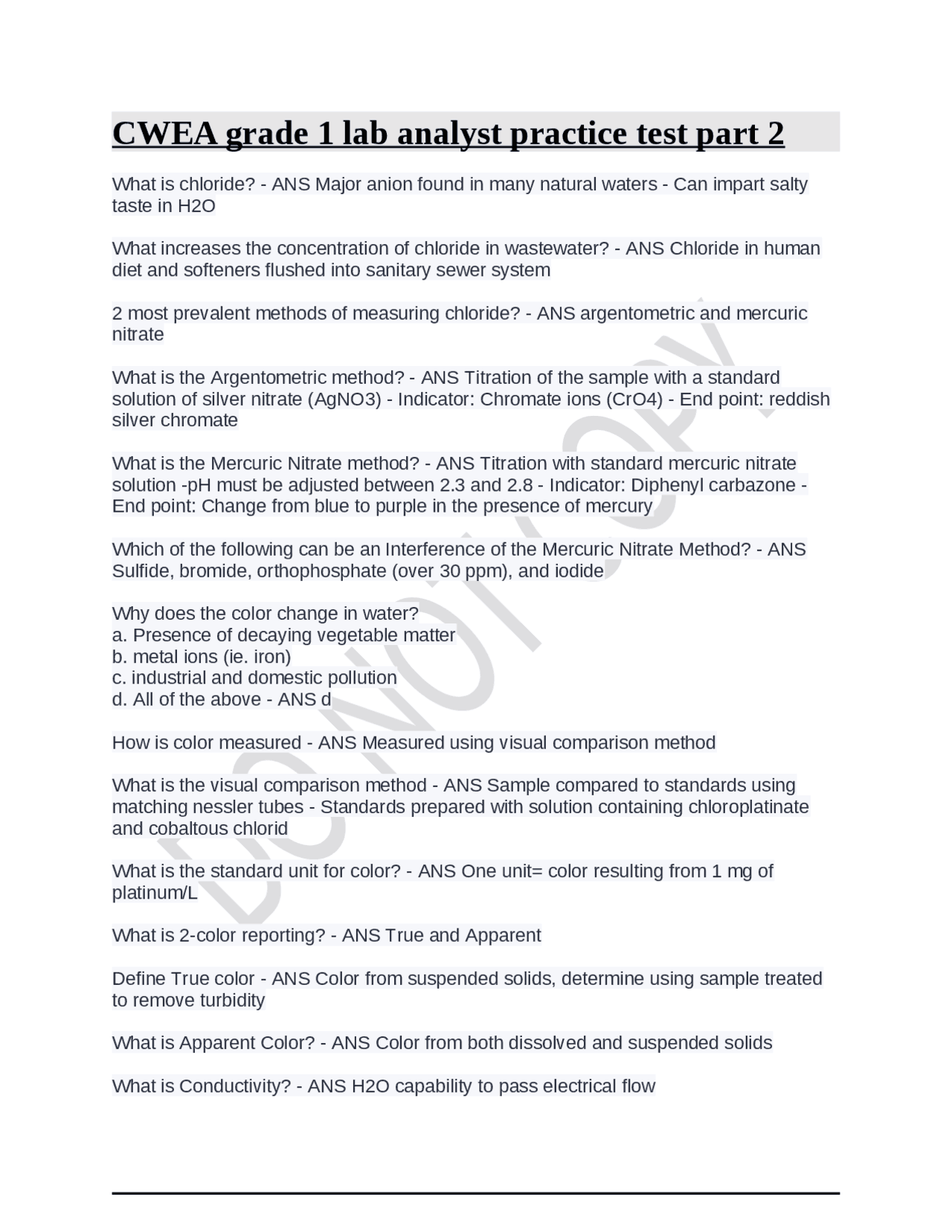 CWEA grade 1 lab analyst practice test part 2

What is chloride? - ANS Major anion found in many natural waters - Can impart salty taste in H2O

What increases the concentration of chloride in wastewater? - ANS Chloride in human diet and softeners flushed into sanitary sewer system

2 most prevalent methods of measuring chloride? - ANS argentometric and mercuric nitrate

What is the Argentometric method? - ANS Titration of the sample with a standard solution of silver nitrate (AgNO3) - Indicator: Chromate ions (CrO4) - End point: reddish silver chromate

What is the Mercuric Nitrate method? - ANS Titration with standard mercuric nitrate solution -pH must be adjusted between 2.3 and 2.8 - Indicator: Diphenyl carbazone - End point: Change from blue to purple in the presence of mercury

Which of the following can be an Interference of the Mercuric Nitrate Method? - ANS Sulfide, bromide, orthophosphate (over 30 ppm), and iodide

Why does the color change in water?
a. Presence of decaying vegetable matter
b. metal ions (ie. iron)
c. industrial and domestic pollution
d. All of the above - ANS d

How is color measured - ANS Measured using visual comparison method

What is the visual comparison method - ANS Sample compared to standards using matching nessler tubes - Standards prepared with solution containing chloroplatinate and cobaltous chlorid

What is the standard unit for color? - ANS One unit= color resulting from 1 mg of platinum/L

What is 2-color reporting? - ANS True and Apparent

Define True color - ANS Color from suspended solids, determine using sample treated to remove turbidity

What is Apparent Color? - ANS Color from both dissolved and suspended solids

What is Conductivity? - ANS H2O capability to pass electrical flow

DO NOT COPY